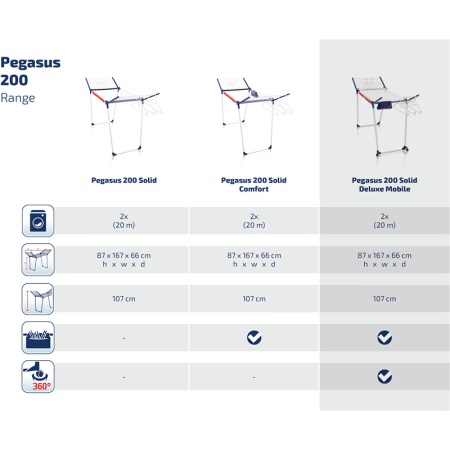 Pegasus 200
Range

| | Pegasus 200 Solid | Pegasus 200 Solid Comfort | Pegasus 200 Solid Deluxe Mobile |
|---|---|---|---|
| | 2x (20 m) | 2x (20 m) | 2x (20 m) |
| | 87 x 167 x 66 cm h x w x d | 87 x 167 x 66 cm h x w x d | 87 x 167 x 66 cm h x w x d |
| | 107 cm | 107 cm | 107 cm |
| | - | ✓ | ✓ |
| 360° | - | - | ✓ |